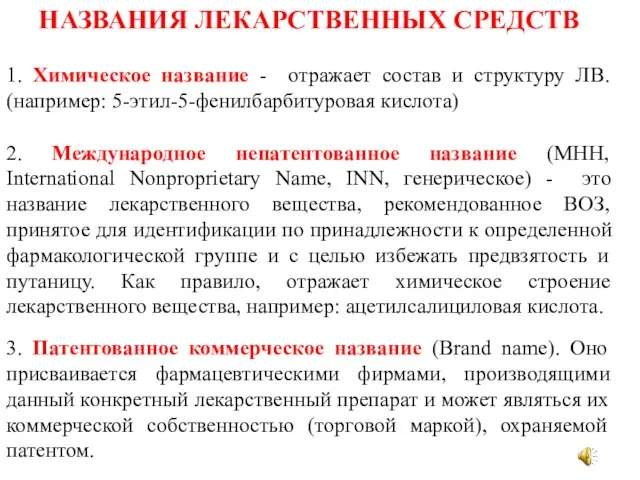 НАЗВАНИЯ ЛЕКАРСТВЕННЫХ СРЕДСТВ

1. Химическое название - отражает состав и структуру ЛВ. (например: 5-этил-5-фенилбарбитуровая кислота)

2. Международное непатентованное название (МНН, International Nonproprietary Name, INN, генерическое) - это название лекарственного вещества, рекомендованное ВОЗ, принятое для идентификации по принадлежности к определенной фармакологической группе и с целью избежать предвзятость и путаницу. Как правило, отражает химическое строение лекарственного вещества, например: ацетилсалициловая кислота.

3. Патентованное коммерческое название (Brand name). Оно присваивается фармацевтическими фирмами, производящими данный конкретный лекарственный препарат и может являться их коммерческой собственностью (торговой маркой), охраняемой патентом.